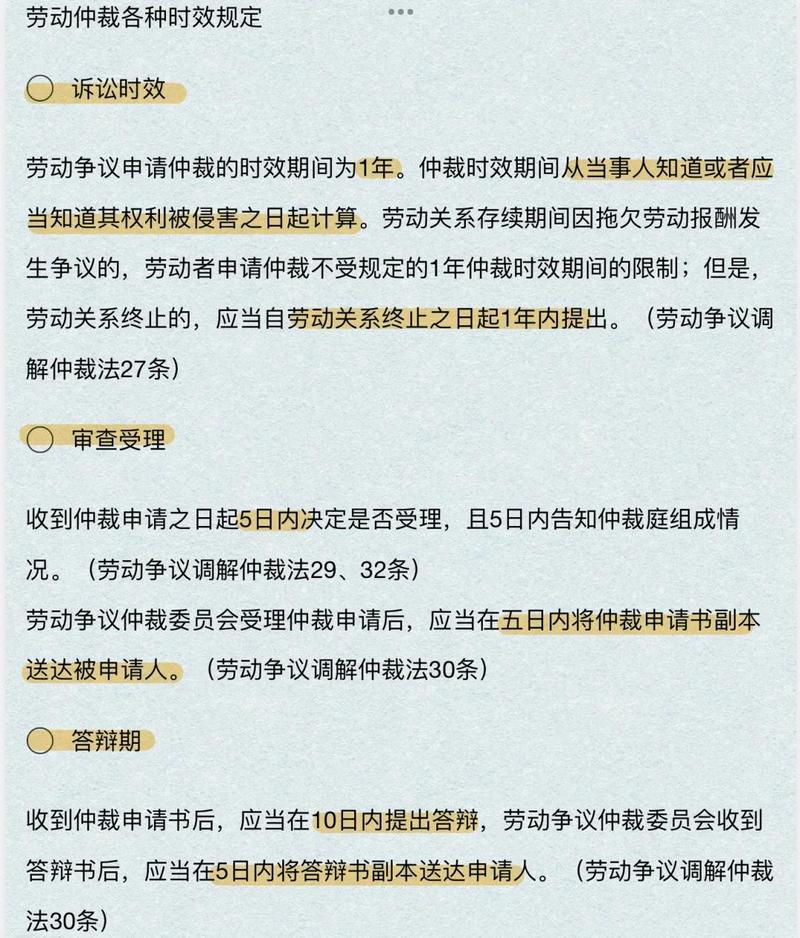 劳动仲裁各种时效规定

诉讼时效

劳动争议申请仲裁的时效期间为1年。仲裁时效期间从当事人知道或者应当知道其权利被侵害之日起计算。劳动关系存续期间因拖欠劳动报酬发生争议的，劳动者申请仲裁不受规定的1年仲裁时效期间的限制；但是，劳动关系终止的，应当自劳动关系终止之日起1年内提出。（劳动争议调解仲裁法27条）

审查受理

收到仲裁申请之日起5日内决定是否受理，且5日内告知仲裁庭组成情况。（劳动争议调解仲裁法29、32条）
劳动争议仲裁委员会受理仲裁申请后，应当在五日内将仲裁申请书副本送达被申请人。（劳动争议调解仲裁法30条）

答辩期

收到仲裁申请书后，应当在10日内提出答辩，劳动争议仲裁委员会收到答辩书后，应当在5日内将答辩书副本送达申请人。（劳动争议调解仲裁法30条）